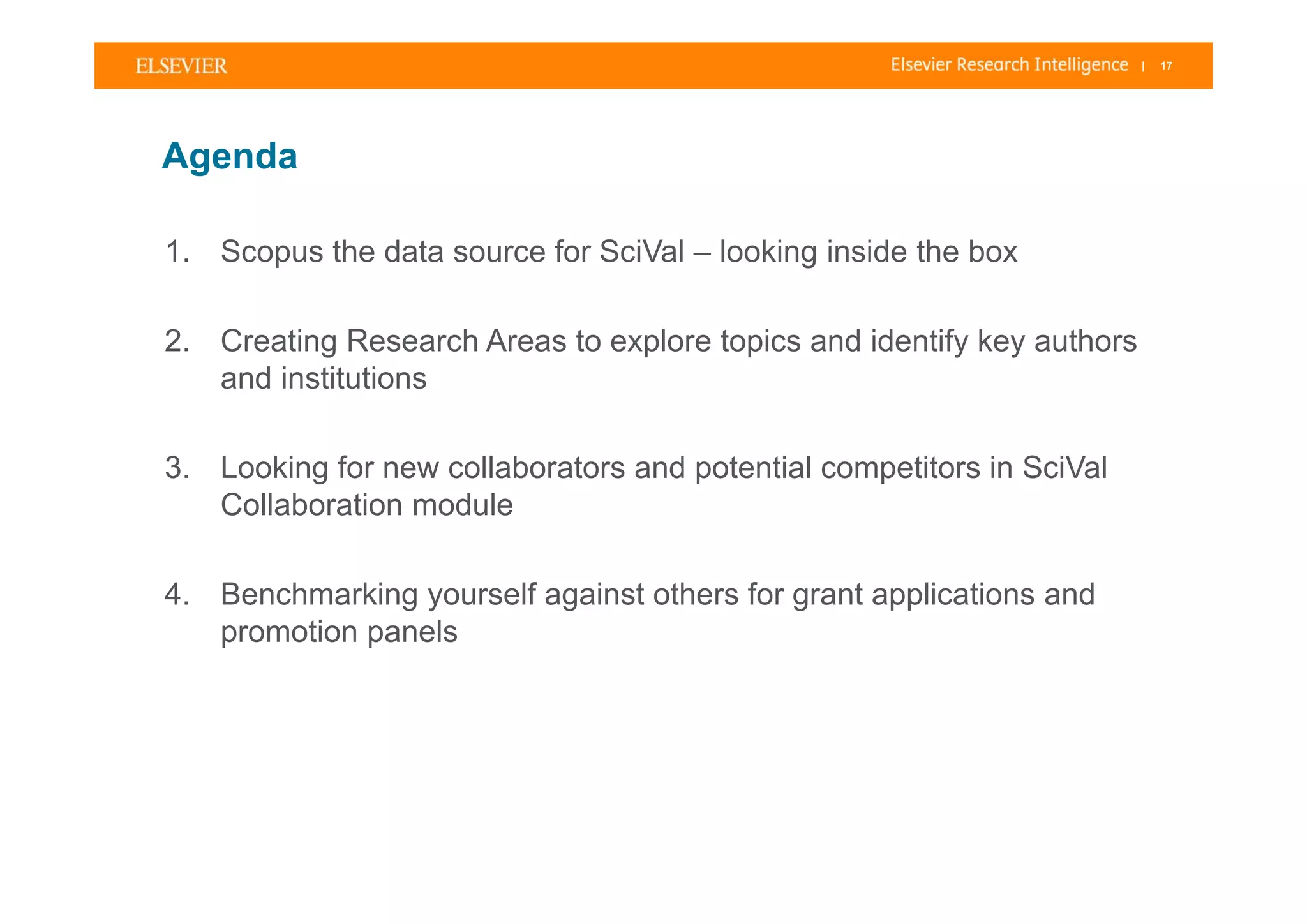 ELSEVIER

Elsevier Research Intelligence | 17

Agenda

1. Scopus the data source for SciVal – looking inside the box

2. Creating Research Areas to explore topics and identify key authors and institutions

3. Looking for new collaborators and potential competitors in SciVal Collaboration module

4. Benchmarking yourself against others for grant applications and promotion panels